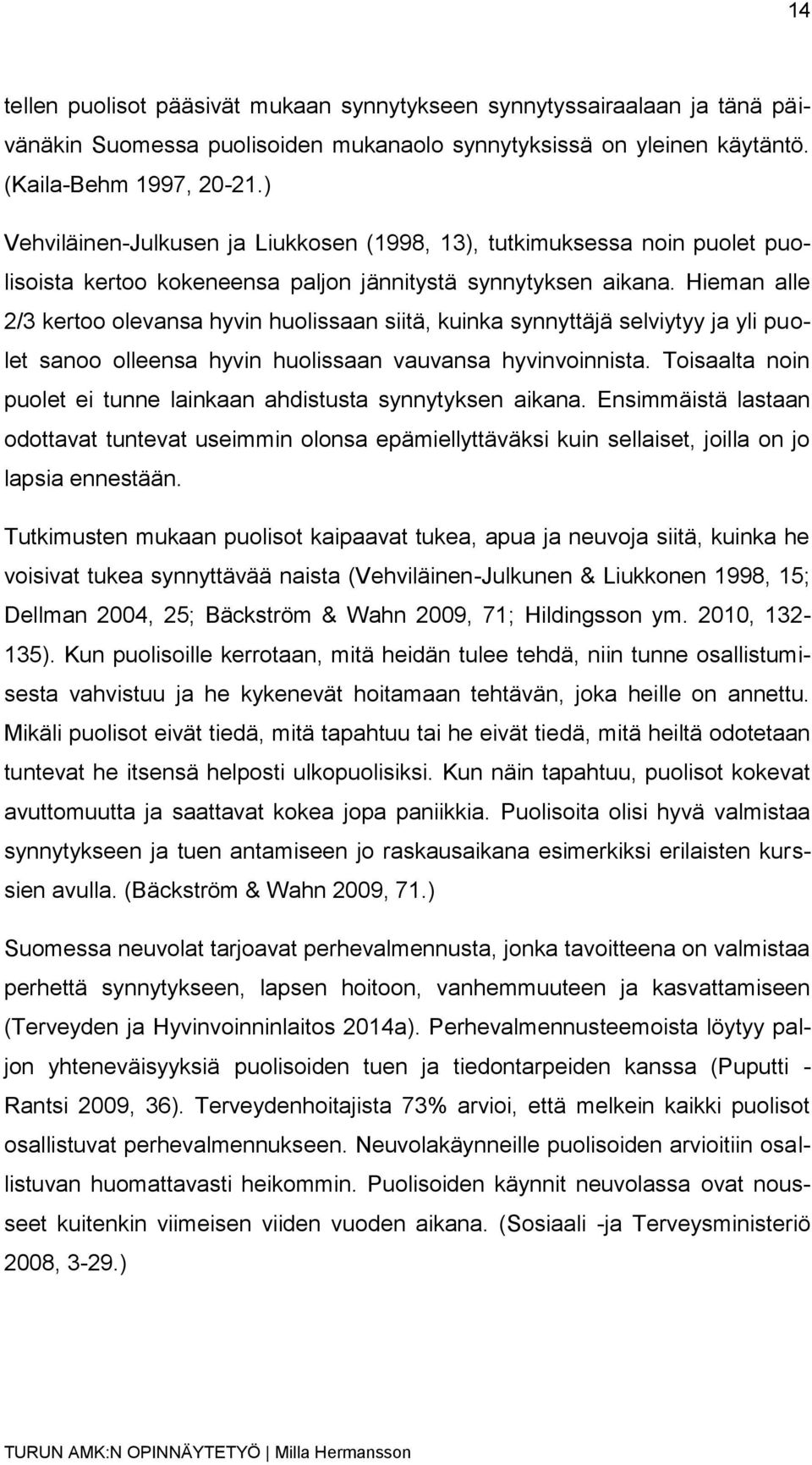 14

tellen puolisot pääsivät mukaan synnytykseen synnytyssairaalaan ja tänä päivänäkin Suomessa puolisoiden mukanaolo synnytyksissä on yleinen käytäntö. (Kaila-Behm 1997, 20-21.)

Vehviläinen-Julkusen ja Liukkosen (1998, 13), tutkimuksessa noin puolet puolisoista kertoo kokeneensa paljon jännitystä synnytyksen aikana. Hieman alle 2/3 kertoo olevansa hyvin huolissaan siitä, kuinka synnyttäjä selviytyy ja yli puolet sanoo olleensa hyvin huolissaan vauvansa hyvinvoinnista. Toisaalta noin puolet ei tunne lainkaan ahdistusta synnytyksen aikana. Ensimmäistä lastaan odottavat tuntevat useimmin olonsa epämiellyttäväksi kuin sellaiset, joilla on jo lapsia ennestään.

Tutkimusten mukaan puolisot kaipaavat tukea, apua ja neuvoja siitä, kuinka he voisivat tukea synnyttävää naista (Vehviläinen-Julkunen & Liukkonen 1998, 15; Dellman 2004, 25; Bäckström & Wahn 2009, 71; Hildingsson ym. 2010, 132-135). Kun puolisoille kerrotaan, mitä heidän tulee tehdä, niin tunne osallistumisesta vahvistuu ja he kykenevät hoitamaan tehtävän, joka heille on annettu. Mikäli puolisot eivät tiedä, mitä tapahtuu tai he eivät tiedä, mitä heiltä odotetaan tuntevat he itsensä helposti ulkopuolisiksi. Kun näin tapahtuu, puolisot kokevat avuttomuutta ja saattavat kokea jopa paniikkia. Puolisoita olisi hyvä valmistaa synnytykseen ja tuen antamiseen jo raskausaikana esimerkiksi erilaisten kurssien avulla. (Bäckström & Wahn 2009, 71.)

Suomessa neuvolat tarjoavat perhevalmennusta, jonka tavoitteena on valmistaa perhettä synnytykseen, lapsen hoitoon, vanhemmuuteen ja kasvattamiseen (Terveyden ja Hyvinvoinninlaitos 2014a). Perhevalmennusteemoista löytyy paljon yhteneväisyyksiä puolisoiden tuen ja tiedontarpeiden kanssa (Puputti - Rantsi 2009, 36). Terveydenhoitajista 73% arvioi, että melkein kaikki puolisot osallistuvat perhevalmennukseen. Neuvolakäynneille puolisoiden arvioitiin osallistuvan huomattavasti heikommin. Puolisoiden käynnit neuvolassa ovat nousseet kuitenkin viimeisen viiden vuoden aikana. (Sosiaali -ja Terveysministeriö 2008, 3-29.)

TURUN AMK:N OPINNÄYTETYÖ | Milla Hermansson